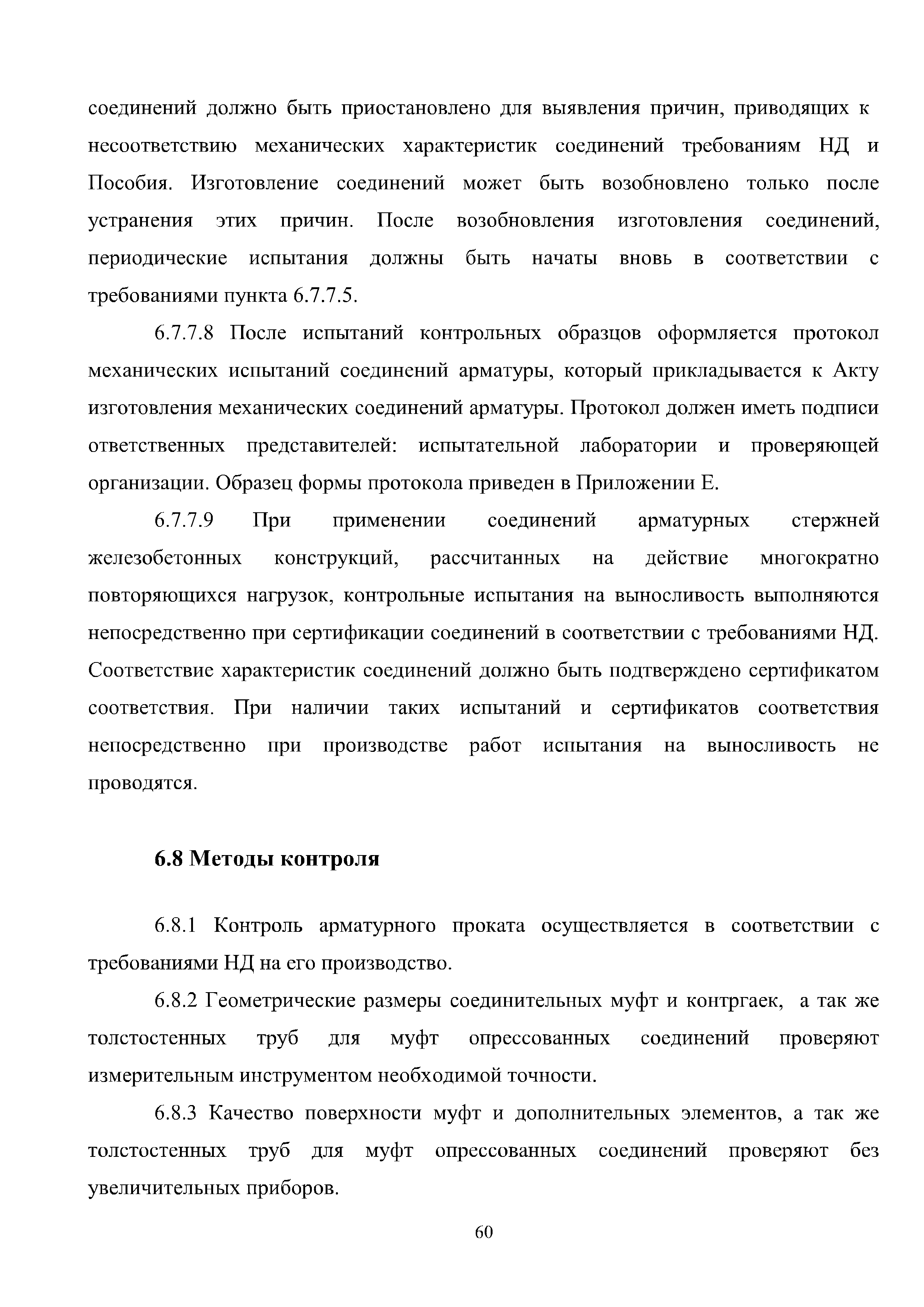 соединений должно быть приостановлено для выявления причин, приводящих к несоответствию механических характеристик соединений требованиям НД и Пособия. Изготовление соединений может быть возобновлено только после устранения этих причин. После возобновления изготовления соединений, периодические испытания должны быть начаты вновь в соответствии с требованиями пункта 6.7.7.5.

6.7.7.8 После испытаний контрольных образцов оформляется протокол механических испытаний соединений арматуры, который прикладывается к Акту изготовления механических соединений арматуры. Протокол должен иметь подписи ответственных представителей: испытательной лаборатории и проверяющей организации. Образец формы протокола приведен в Приложении Е.

6.7.7.9 При применении соединений арматурных стержней железобетонных конструкций, рассчитанных на действие многократно повторяющихся нагрузок, контрольные испытания на выносливость выполняются непосредственно при сертификации соединений в соответствии с требованиями НД. Соответствие характеристик соединений должно быть подтверждено сертификатом соответствия. При наличии таких испытаний и сертификатов соответствия непосредственно при производстве работ испытания на выносливость не проводятся.

6.8 Методы контроля

6.8.1 Контроль арматурного проката осуществляется в соответствии с требованиями НД на его производство.

6.8.2 Геометрические размеры соединительных муфт и контргаек, а так же толстостенных труб для муфт опрессованных соединений проверяют измерительным инструментом необходимой точности.

6.8.3 Качество поверхности муфт и дополнительных элементов, а так же толстостенных труб для муфт опрессованных соединений проверяют без увеличительных приборов.

60